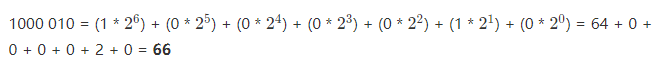 1000 010 = (1 * $2^6$) + (0 * $2^5$) + (0 * $2^4$) + (0 * $2^3$) + (0 * $2^2$) + (1 * $2^1$) + (0 * $2^0$) = 64 + 0 + 0 + 0 + 0 + 2 + 0 = **66**